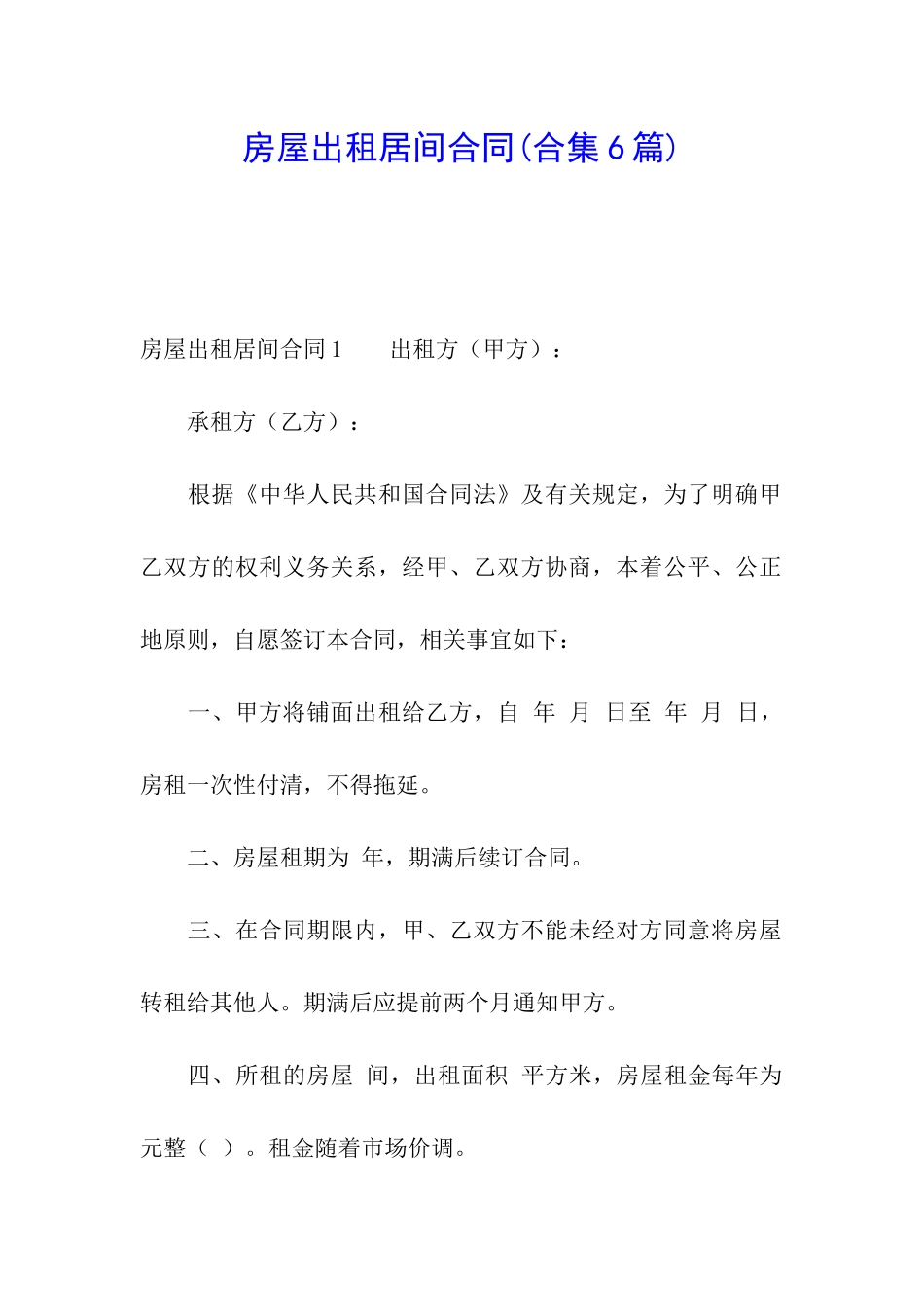 房屋出租居间合同(合集6篇)

房屋出租居间合同1　　出租方（甲方）：

承租方（乙方）：

根据《中华人民共和国合同法》及有关规定，为了明确甲乙双方的权利义务关系，经甲、乙双方协商，本着公平、公正地原则，自愿签订本合同，相关事宜如下：

一、甲方将铺面出租给乙方，自 年 月 日至 年 月 日，房租一次性付清，不得拖延。

二、房屋租期为 年，期满后续订合同。

三、在合同期限内，甲、乙双方不能未经对方同意将房屋转租给其他人。期满后应提前两个月通知甲方。

四、所租的房屋 间，出租面积 平方米，房屋租金每年为 元整（ ）。租金随着市场价调。